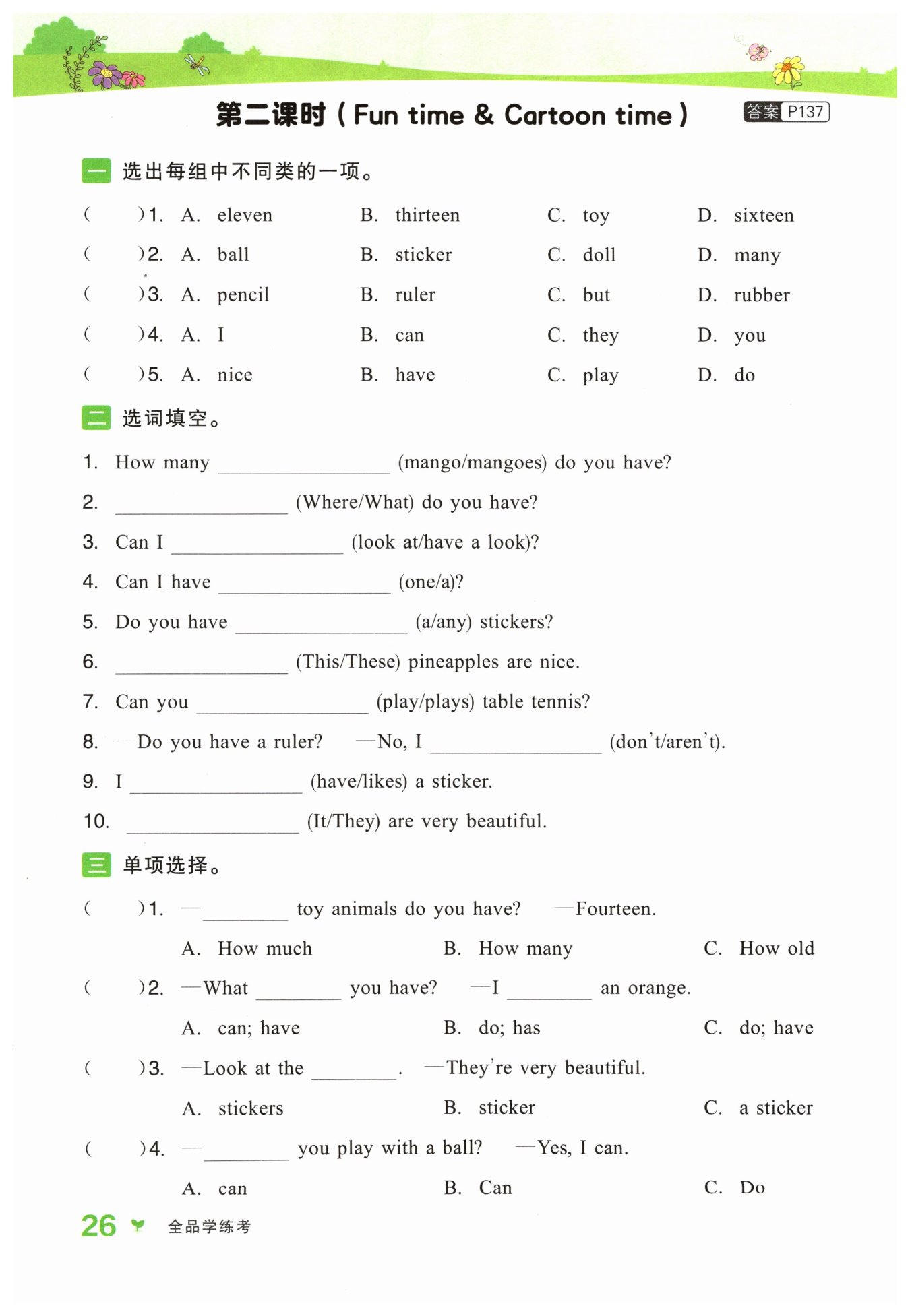 第二课时（Fun time & Cartoon time） 答案 P137

一 选出每组中不同类的一项。

(　　)1. A. eleven B. thirteen C. toy D. sixteen

(　　)2. A. ball B. sticker C. doll D. many

(　　)3. A. pencil B. ruler C. but D. rubber

(　　)4. A. I B. can C. they D. you

(　　)5. A. nice B. have C. play D. do

二 选词填空。

1. How many ________ (mango/mangoes) do you have?

2. ________ (Where/What) do you have?

3. Can I ________ (look at/have a look)?

4. Can I have ________ (one/a)?

5. Do you have ________ (a/any) stickers?

6. ________ (This/These) pineapples are nice.

7. Can you ________ (play/plays) table tennis?

8. —Do you have a ruler? —No, I ________ (don't/aren't).

9. I ________ (have/likes) a sticker.

10. ________ (It/They) are very beautiful.

三 单项选择。

(　　)1. —________ toy animals do you have? —Fourteen.
A. How much B. How many C. How old

(　　)2. —What ________ you have? —I ________ an orange.
A. can; have B. do; has C. do; have

(　　)3. —Look at the ________. —They're very beautiful.
A. stickers B. sticker C. a sticker

(　　)4. —________ you play with a ball? —Yes, I can.
A. can B. Can C. Do

26 全品学练考